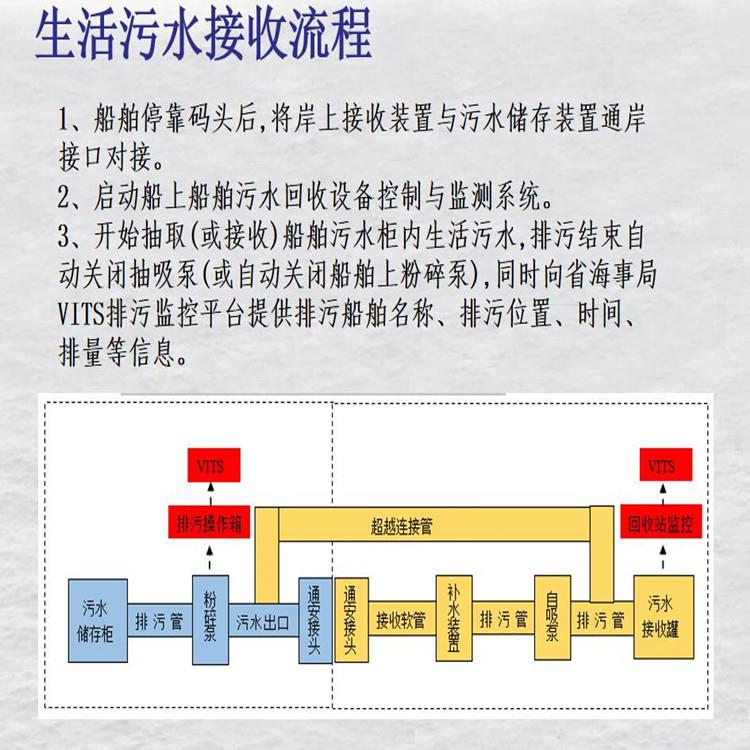 生活污水接收流程

1、船舶停靠码头后,将岸上接收装置与污水储存装置通岸接口对接。
2、启动船上船舶污水回收设备控制与监测系统。
3、开始抽取(或接收)船舶污水柜内生活污水,排污结束自动关闭抽吸泵(或自动关闭船舶上粉碎泵),同时向省海事局VITS排污监控平台提供排污船舶名称、排污位置、时间、排量等信息。

VITS
排污操作箱
超越连接管
VITS
回收站监控
污水储存柜
排污管
粉碎泵
污水出口
通安接头
通安接头
接收软管
补水装置
排污管
自吸泵
排污管
污水接收罐